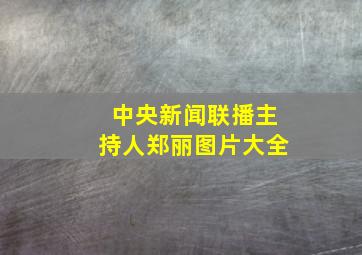 中央新闻联播主持人郑丽图片大全